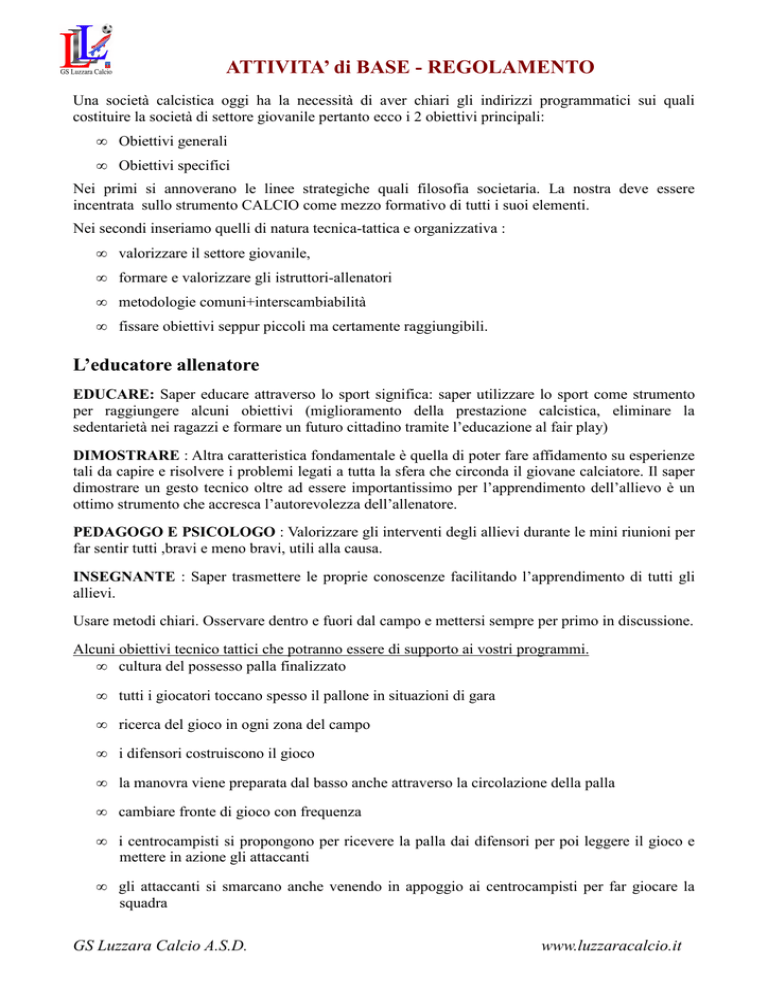 GS Luzzara Calcio

ATTIVITA' di BASE - REGOLAMENTO

Una società calcistica oggi ha la necessità di aver chiari gli indirizzi programmatici sui quali costituire la società di settore giovanile pertanto ecco i 2 obiettivi principali:

∞ Obiettivi generali

∞ Obiettivi specifici

Nei primi si annoverano le linee strategiche quali filosofia societaria. La nostra deve essere incentrata sullo strumento CALCIO come mezzo formativo di tutti i suoi elementi.

Nei secondi inseriamo quelli di natura tecnica-tattica e organizzativa :

∞ valorizzare il settore giovanile,

∞ formare e valorizzare gli istruttori-allenatori

∞ metodologie comuni+interscambiabilità

∞ fissare obiettivi seppur piccoli ma certamente raggiungibili.

L'educatore allenatore

EDUCARE: Saper educare attraverso lo sport significa: saper utilizzare lo sport come strumento per raggiungere alcuni obiettivi (miglioramento della prestazione calcistica, eliminare la sedentarietà nei ragazzi e formare un futuro cittadino tramite l'educazione al fair play)

DIMOSTRARE : Altra caratteristica fondamentale è quella di poter fare affidamento su esperienze tali da capire e risolvere i problemi legati a tutta la sfera che circonda il giovane calciatore. Il saper dimostrare un gesto tecnico oltre ad essere importantissimo per l'apprendimento dell'allievo è un ottimo strumento che accresca l'autorevolezza dell'allenatore.

PEDAGOGO E PSICOLOGO : Valorizzare gli interventi degli allievi durante le mini riunioni per far sentir tutti ,bravi e meno bravi, utili alla causa.

INSEGNANTE : Saper trasmettere le proprie conoscenze facilitando l'apprendimento di tutti gli allievi.

Usare metodi chiari. Osservare dentro e fuori dal campo e mettersi sempre per primo in discussione.

Alcuni obiettivi tecnico tattici che potranno essere di supporto ai vostri programmi.

∞ cultura del possesso palla finalizzato

∞ tutti i giocatori toccano spesso il pallone in situazioni di gara

∞ ricerca del gioco in ogni zona del campo

∞ i difensori costruiscono il gioco

∞ la manovra viene preparata dal basso anche attraverso la circolazione della palla

∞ cambiare fronte di gioco con frequenza

∞ i centrocampisti si propongono per ricevere la palla dai difensori per poi leggere il gioco e mettere in azione gli attaccanti

∞ gli attaccanti si smarcano anche venendo in appoggio ai centrocampisti per far giocare la squadra

GS Luzzara Calcio A.S.D. www.luzzaracalcio.it